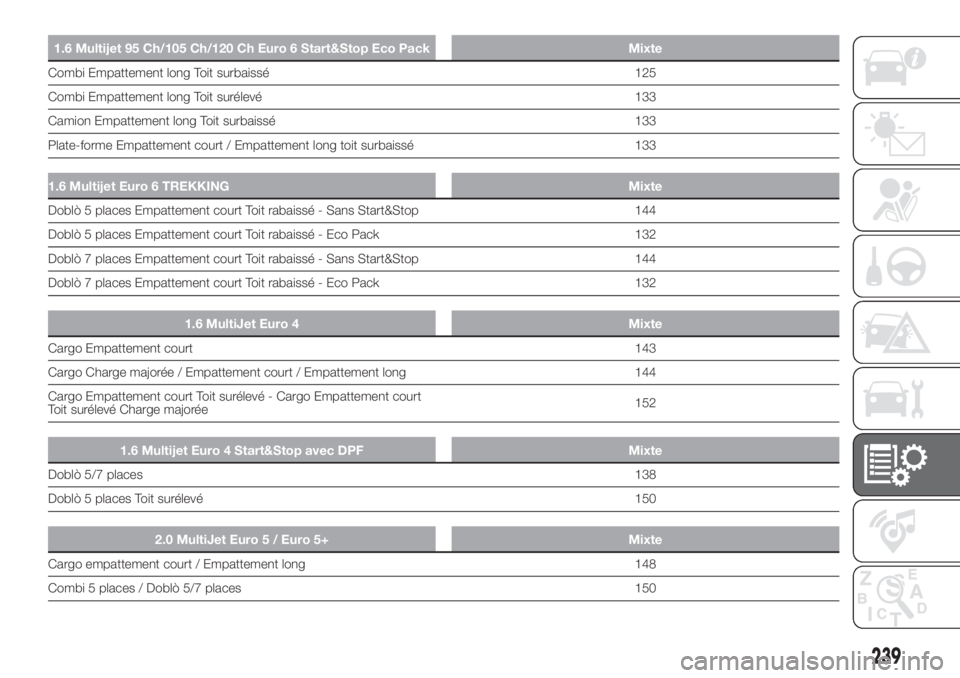 | 1.6 Multijet 95 Ch/105 Ch/120 Ch Euro 6 Start&Stop Eco Pack | Mixte |
|---|---|
| Combi Empattement long Toit surbaissé | 125 |
| Combi Empattement long Toit surélevé | 133 |
| Camion Empattement long Toit surbaissé | 133 |
| Plate-forme Empattement court / Empattement long toit surbaissé | 133 |

| 1.6 Multijet Euro 6 TREKKING | Mixte |
|---|---|
| Doblò 5 places Empattement court Toit rabaissé - Sans Start&Stop | 144 |
| Doblò 5 places Empattement court Toit rabaissé - Eco Pack | 132 |
| Doblò 7 places Empattement court Toit rabaissé - Sans Start&Stop | 144 |
| Doblò 7 places Empattement court Toit rabaissé - Eco Pack | 132 |

| 1.6 MultiJet Euro 4 | Mixte |
|---|---|
| Cargo Empattement court | 143 |
| Cargo Charge majorée / Empattement court / Empattement long | 144 |
| Cargo Empattement court Toit surélevé - Cargo Empattement court Toit surélevé Charge majorée | 152 |

| 1.6 Multijet Euro 4 Start&Stop avec DPF | Mixte |
|---|---|
| Doblò 5/7 places | 138 |
| Doblò 5 places Toit surélevé | 150 |

| 2.0 MultiJet Euro 5 / Euro 5+ | Mixte |
|---|---|
| Cargo empattement court / Empattement long | 148 |
| Combi 5 places / Doblò 5/7 places | 150 |

239

carmanualsonline.info